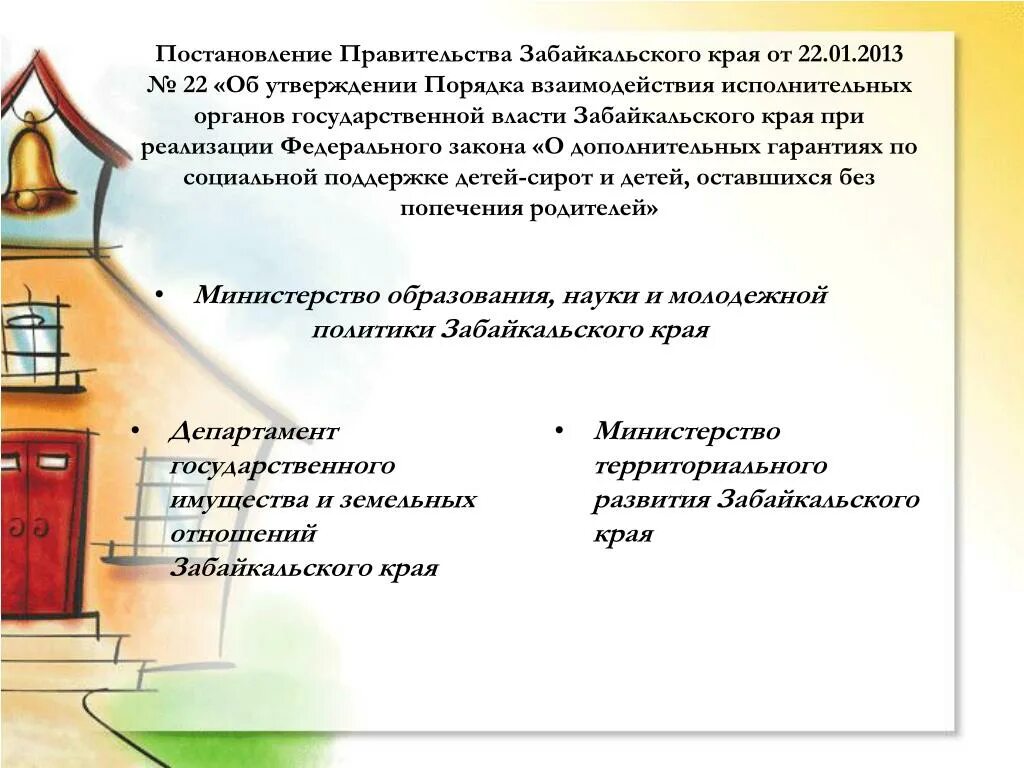 Постановление Правительства Забайкальского края от 22.01.2013 № 22 «Об утверждении Порядка взаимодействия исполнительных органов государственной власти Забайкальского края при реализации Федерального закона «О дополнительных гарантиях по социальной поддержке детей-сирот и детей, оставшихся без попечения родителей»

• Министерство образования, науки и молодежной политики Забайкальского края

• Департамент государственного имущества и земельных отношений Забайкальского края

• Министерство территориального развития Забайкальского края